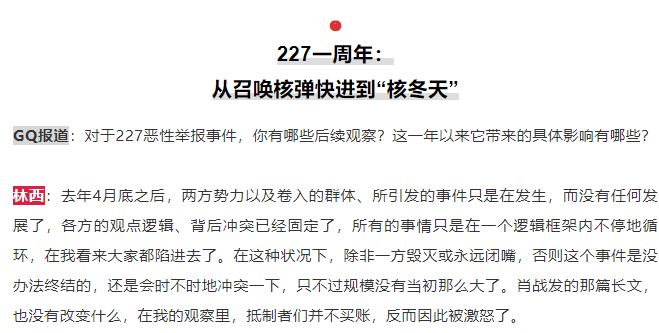 227一周年：
从召唤核弹快进到“核冬天”

GQ报道：对于227恶性举报事件，你有哪些后续观察？这一年以来它带来的具体影响有哪些？

林西：去年4月底之后，两方势力以及卷入的群体、所引发的事件只是在发生，而没有任何发展了，各方的观点逻辑、背后冲突已经固定了，所有的事情只是在一个逻辑框架内不停地循环，在我看来大家都陷进去了。在这种状况下，除非一方毁灭或永远闭嘴，否则这个事件是没办法终结的，还是会时不时地冲突一下，只不过规模没有当初那么大了。肖战发的那篇长文，也没有改变什么，在我的观察里，抵制者们并不买账，反而因此被激怒了。